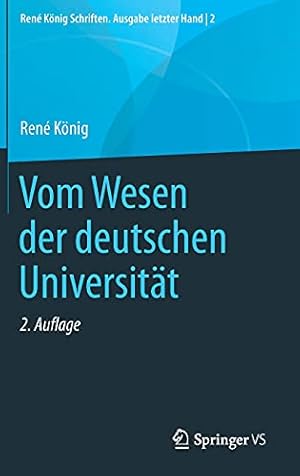 René König Schriften. Ausgabe letzter Hand | 2

René König

Vom Wesen der deutschen Universität

2. Auflage

Springer VS